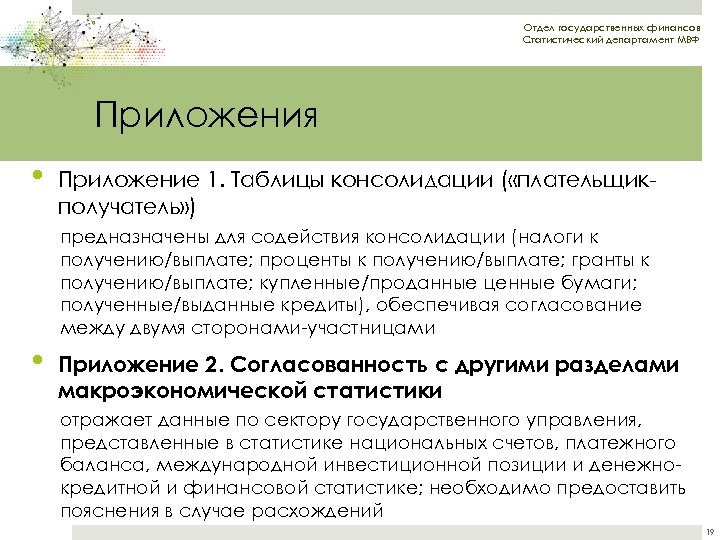 Отдел государственных финансов
Статистический департамент МВФ

Приложения

• Приложение 1. Таблицы консолидации («плательщик-получатель»)

предназначены для содействия консолидации (налоги к получению/выплате; проценты к получению/выплате; гранты к получению/выплате; купленные/проданные ценные бумаги; полученные/выданные кредиты), обеспечивая согласование между двумя сторонами-участницами

• Приложение 2. Согласованность с другими разделами макроэкономической статистики

отражает данные по сектору государственного управления, представленные в статистике национальных счетов, платежного баланса, международной инвестиционной позиции и денежно-кредитной и финансовой статистике; необходимо предоставить пояснения в случае расхождений

19